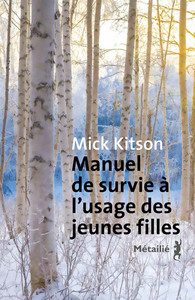 Mick Kitson

Manuel de survie à l'usage des jeunes filles

Métailié